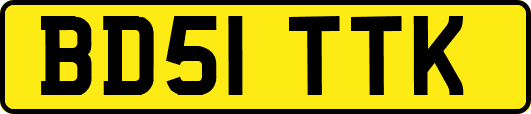 BD51 TTK